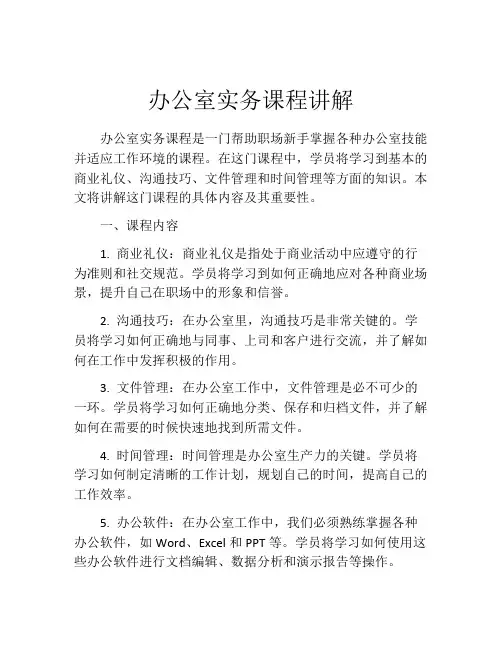 办公室实务课程讲解

办公室实务课程是一门帮助职场新手掌握各种办公室技能并适应工作环境的课程。在这门课程中，学员将学习到基本的商业礼仪、沟通技巧、文件管理和时间管理等方面的知识。本文将讲解这门课程的具体内容及其重要性。

一、课程内容

1. 商业礼仪：商业礼仪是指处于商业活动中应遵守的行为准则和社交规范。学员将学习到如何正确地应对各种商业场景，提升自己在职场中的形象和信誉。

2. 沟通技巧：在办公室里，沟通技巧是非常关键的。学员将学习如何正确地与同事、上司和客户进行交流，并了解如何在工作中发挥积极的作用。

3. 文件管理：在办公室工作中，文件管理是必不可少的一环。学员将学习如何正确地分类、保存和归档文件，并了解如何在需要的时候快速地找到所需文件。

4. 时间管理：时间管理是办公室生产力的关键。学员将学习如何制定清晰的工作计划，规划自己的时间，提高自己的工作效率。

5. 办公软件：在办公室工作中，我们必须熟练掌握各种办公软件，如 Word、Excel 和 PPT 等。学员将学习如何使用这些办公软件进行文档编辑、数据分析和演示报告等操作。